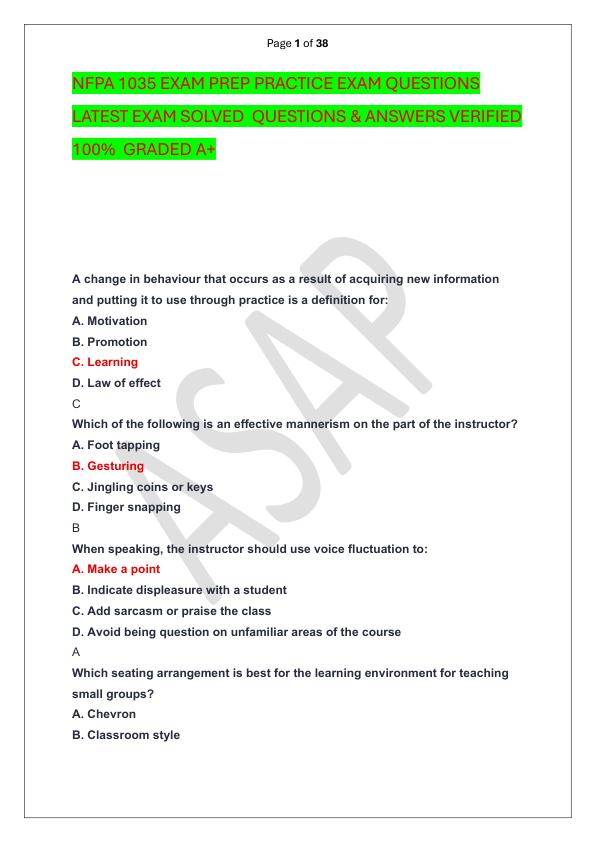 Page 1 of 38

NFPA 1035 EXAM PREP PRACTICE EXAM QUESTIONS LATEST EXAM SOLVED QUESTIONS & ANSWERS VERIFIED 100% GRADED A+

ASAP

A change in behaviour that occurs as a result of acquiring new information and putting it to use through practice is a definition for:

A. Motivation

B. Promotion

C. Learning

D. Law of effect

C

Which of the following is an effective mannerism on the part of the instructor?

A. Foot tapping

B. Gesturing

C. Jingling coins or keys

D. Finger snapping

B

When speaking, the instructor should use voice fluctuation to:

A. Make a point

B. Indicate displeasure with a student

C. Add sarcasm or praise the class

D. Avoid being question on unfamiliar areas of the course

A

Which seating arrangement is best for the learning environment for teaching small groups?

A. Chevron

B. Classroom style